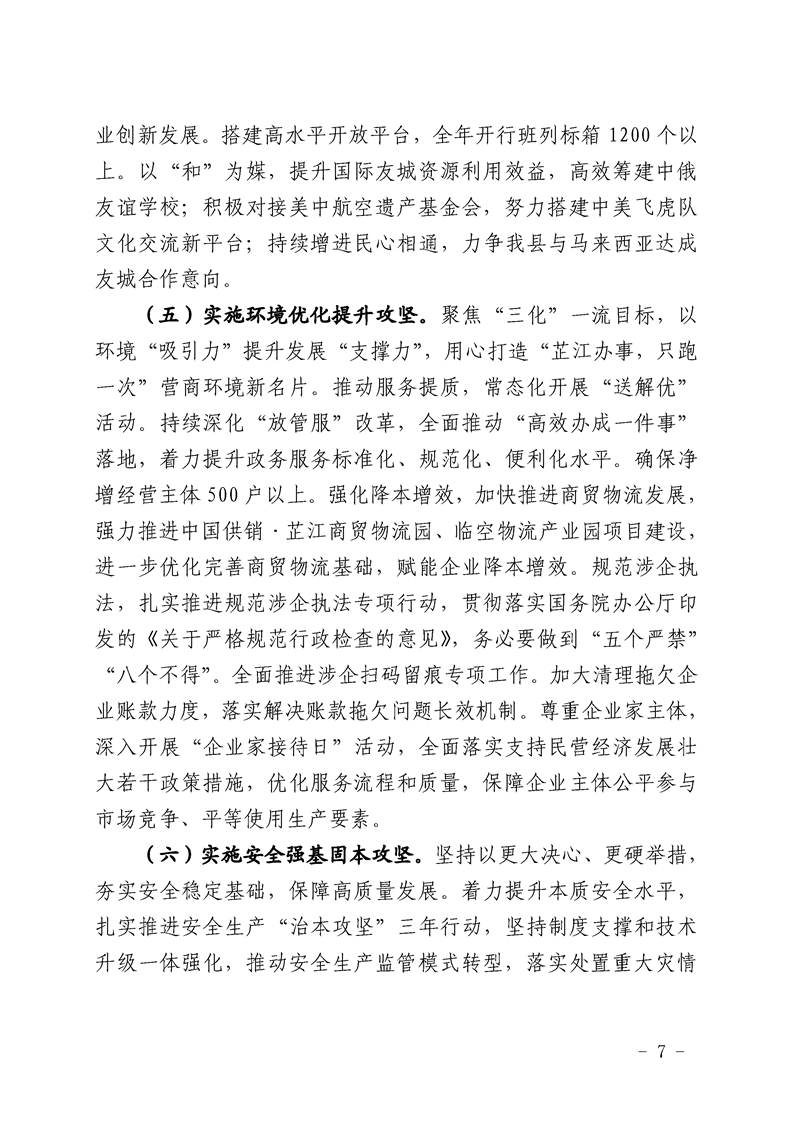 业创新发展。搭建高水平开放平台，全年开行班列标箱 1200 个以上。以“和”为媒，提升国际友城资源利用效益，高效筹建中俄友谊学校；积极对接美中航空遗产基金会，努力搭建中美飞虎队文化交流新平台；持续增进民心相通，力争我县与马来西亚达成友城合作意向。

（五）实施环境优化提升攻坚。聚焦“三化”一流目标，以环境“吸引力”提升发展“支撑力”，用心打造“芷江办事，只跑一次”营商环境新名片。推动服务提质，常态化开展“送解优”活动。持续深化“放管服”改革，全面推动“高效办成一件事”落地，着力提升政务服务标准化、规范化、便利化水平。确保净增经营主体 500 户以上。强化降本增效，加快推进商贸物流发展，强力推进中国供销·芷江商贸物流园、临空物流产业园项目建设，进一步优化完善商贸物流基础，赋能企业降本增效。规范涉企执法，扎实推进规范涉企执法专项行动，贯彻落实国务院办公厅印发的《关于严格规范行政检查的意见》，务必要做到“五个严禁”“八个不得”。全面推进涉企扫码留痕专项工作。加大清理拖欠企业账款力度，落实解决账款拖欠问题长效机制。尊重企业家主体，深入开展“企业家接待日”活动，全面落实支持民营经济发展壮大若干政策措施，优化服务流程和质量，保障企业主体公平参与市场竞争、平等使用生产要素。

（六）实施安全强基固本攻坚。坚持以更大决心、更硬举措，夯实安全稳定基础，保障高质量发展。着力提升本质安全水平，扎实推进安全生产“治本攻坚”三年行动，坚持制度支撑和技术升级一体强化，推动安全生产监管模式转型，落实处置重大灾情

- 7 -